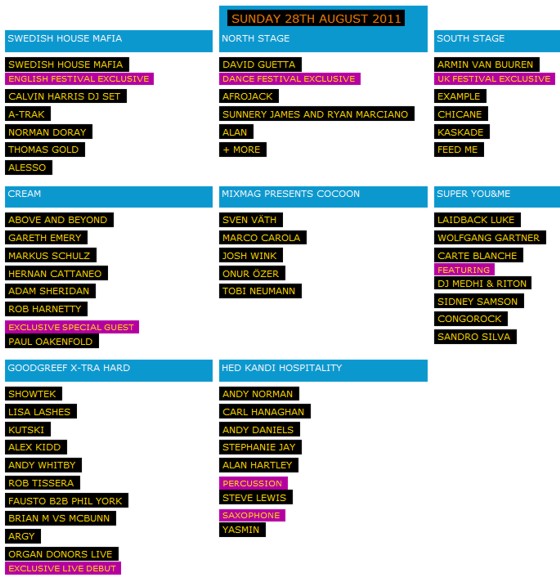 SUNDAY 28TH AUGUST 2011

SWEDISH HOUSE MAFIA

SWEDISH HOUSE MAFIA
ENGLISH FESTIVAL EXCLUSIVE
CALVIN HARRIS DJ SET
A-TRAK
NORMAN DORAY
THOMAS GOLD
ALESSO

NORTH STAGE

DAVID GUETTA
DANCE FESTIVAL EXCLUSIVE
AFROJACK
SUNNERY JAMES AND RYAN MARCIANO
ALAN
+ MORE

SOUTH STAGE

ARMIN VAN BUUREN
UK FESTIVAL EXCLUSIVE
EXAMPLE
CHICANE
KASKADE
FEED ME

CREAM

ABOVE AND BEYOND
GARETH EMERY
MARKUS SCHULZ
HERNAN CATTANEO
ADAM SHERIDAN
ROB HARNETTY
EXCLUSIVE SPECIAL GUEST
PAUL OAKENFOLD

MIXMAG PRESENTS COCOON

SVEN VÄTH
MARCO CAROLA
JOSH WINK
ONUR ÖZER
TOBI NEUMANN

SUPER YOU&ME

LAIDBACK LUKE
WOLFGANG GARTNER
CARTE BLANCHE
FEATURING
DJ MEDHI & RITON
SIDNEY SAMSON
CONGOROCK
SANDRO SILVA

GOODGREEF X-TRA HARD

SHOWTEK
LISA LASHES
KUTSKI
ALEX KIDD
ANDY WHITBY
ROB TISSERA
FAUSTO B2B PHIL YORK
BRIAN M VS MCBUNN
ARGY
ORGAN DONORS LIVE
EXCLUSIVE LIVE DEBUT

HED KANDI HOSPITALITY

ANDY NORMAN
CARL HANAGHAN
ANDY DANIELS
STEPHANIE JAY
ALAN HARTLEY
PERCUSSION
STEVE LEWIS
SAXOPHONE
YASMIN